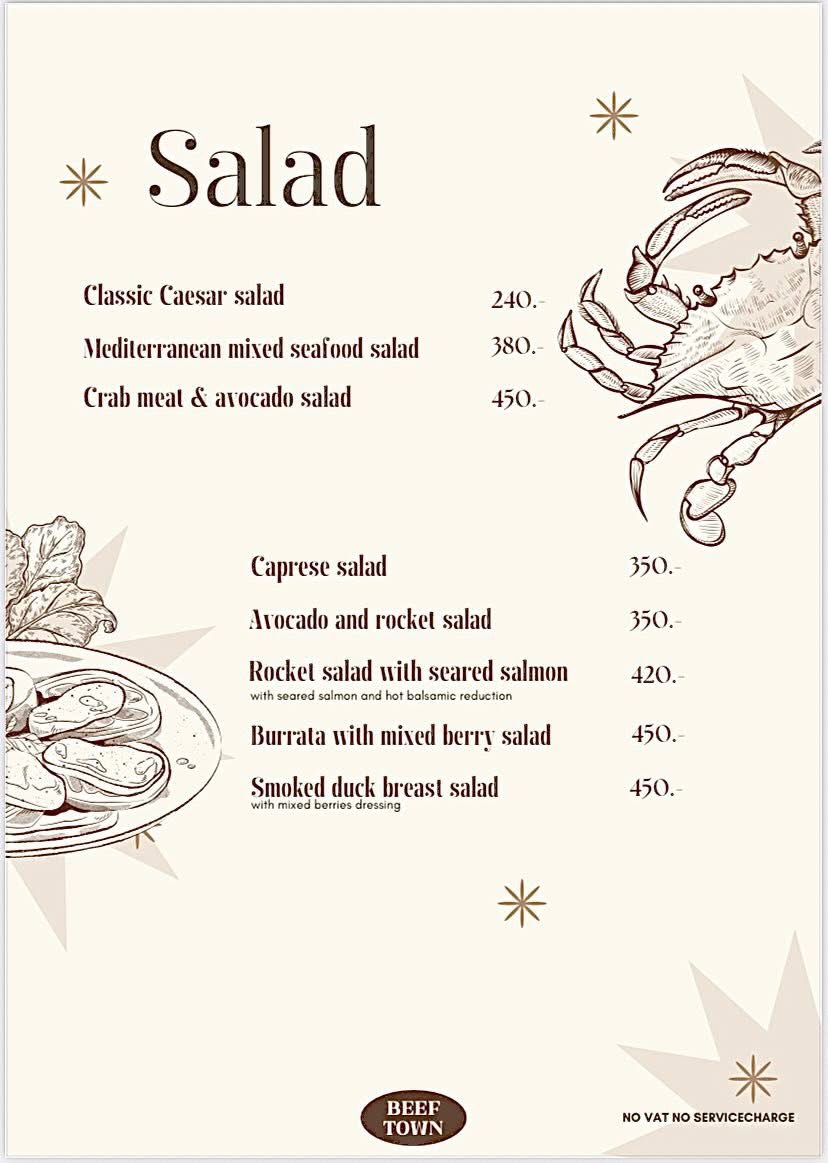 Salad

Classic Caesar salad 240.-

Mediterranean mixed seafood salad 380.-

Crab meat & avocado salad 450.-

Caprese salad 350.-

Avocado and rocket salad 350.-

Rocket salad with seared salmon 420.-
with seared salmon and hot balsamic reduction

Burrata with mixed berry salad 450.-

Smoked duck breast salad 450.-
with mixed berries dressing

BEEF TOWN

NO VAT NO SERVICECHARGE